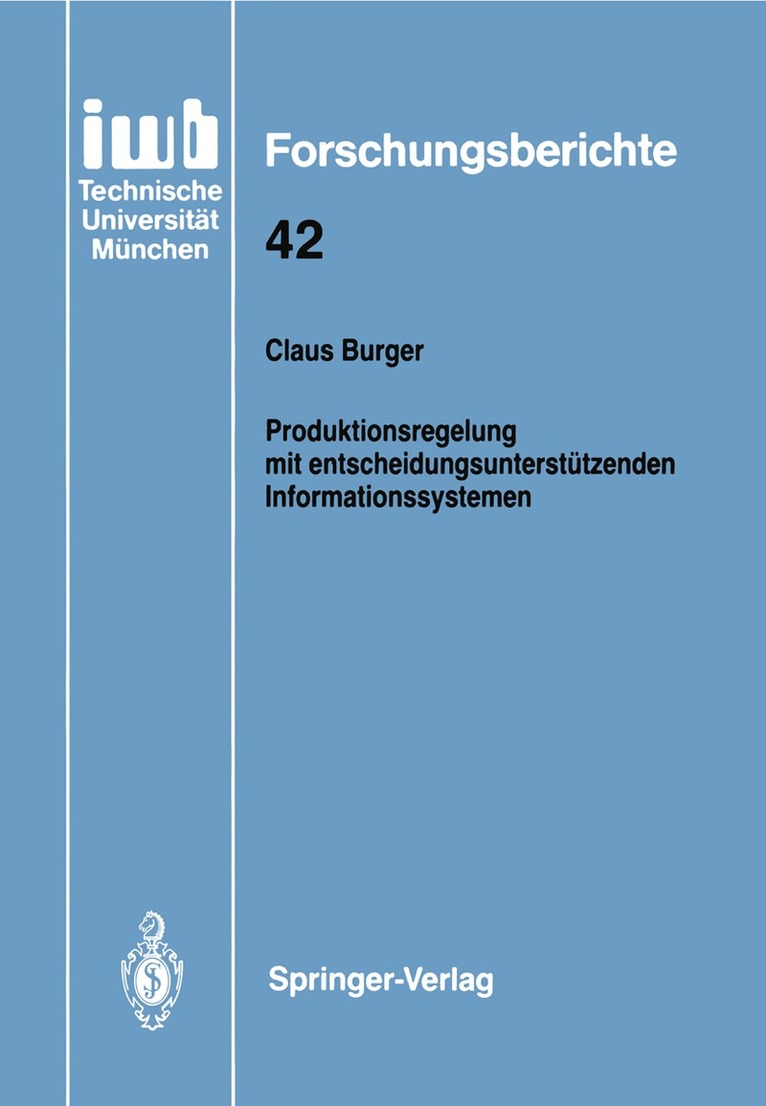 iwb
Technische
Universität
München

Forschungsberichte

42

Claus Burger

Produktionsregelung
mit entscheidungsunterstützenden
Informationssystemen

Springer-Verlag